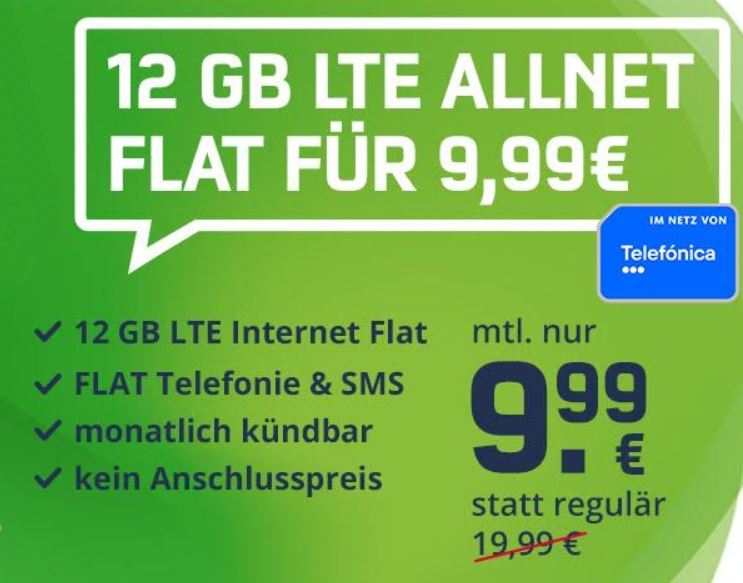 12 GB LTE ALLNET FLAT FÜR 9,99€

IM NETZ VON
Telefónica

✓ 12 GB LTE Internet Flat
✓ FLAT Telefonie & SMS
✓ monatlich kündbar
✓ kein Anschlusspreis

mtl. nur
9.99 €
statt regulär
19,99 €